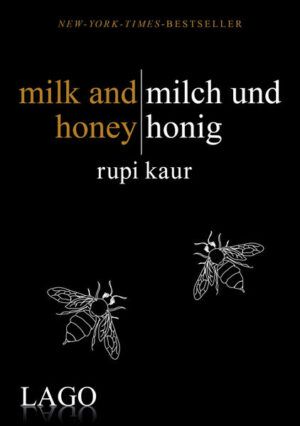 NEW-YORK-TIMES-BESTSELLER

milk and honey

milch und honig

rupi kaur

LAGO